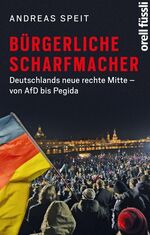 ANDREAS SPEIT

orell füssli

BÜRGERLICHE SCHARFMACHER

Deutschlands neue rechte Mitte – von AfD bis Pegida